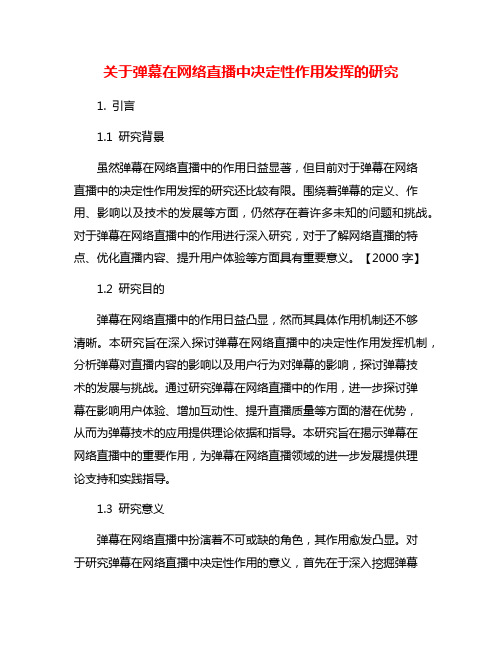 关于弹幕在网络直播中决定性作用发挥的研究

1. 引言

1.1 研究背景

虽然弹幕在网络直播中的作用日益显著，但目前对于弹幕在网络直播中的决定性作用发挥的研究还比较有限。围绕着弹幕的定义、作用、影响以及技术的发展等方面，仍然存在着许多未知的问题和挑战。对于弹幕在网络直播中的作用进行深入研究，对于了解网络直播的特点、优化直播内容、提升用户体验等方面具有重要意义。【2000 字】

1.2 研究目的

弹幕在网络直播中的作用日益凸显，然而其具体作用机制还不够清晰。本研究旨在深入探讨弹幕在网络直播中的决定性作用发挥机制，分析弹幕对直播内容的影响以及用户行为对弹幕的影响，探讨弹幕技术的发展与挑战。通过研究弹幕在网络直播中的作用，进一步探讨弹幕在影响用户体验、增加互动性、提升直播质量等方面的潜在优势，从而为弹幕技术的应用提供理论依据和指导。本研究旨在揭示弹幕在网络直播中的重要作用，为弹幕在网络直播领域的进一步发展提供理论支持和实践指导。

1.3 研究意义

弹幕在网络直播中扮演着不可或缺的角色，其作用愈发凸显。对于研究弹幕在网络直播中决定性作用的意义，首先在于深入挖掘弹幕